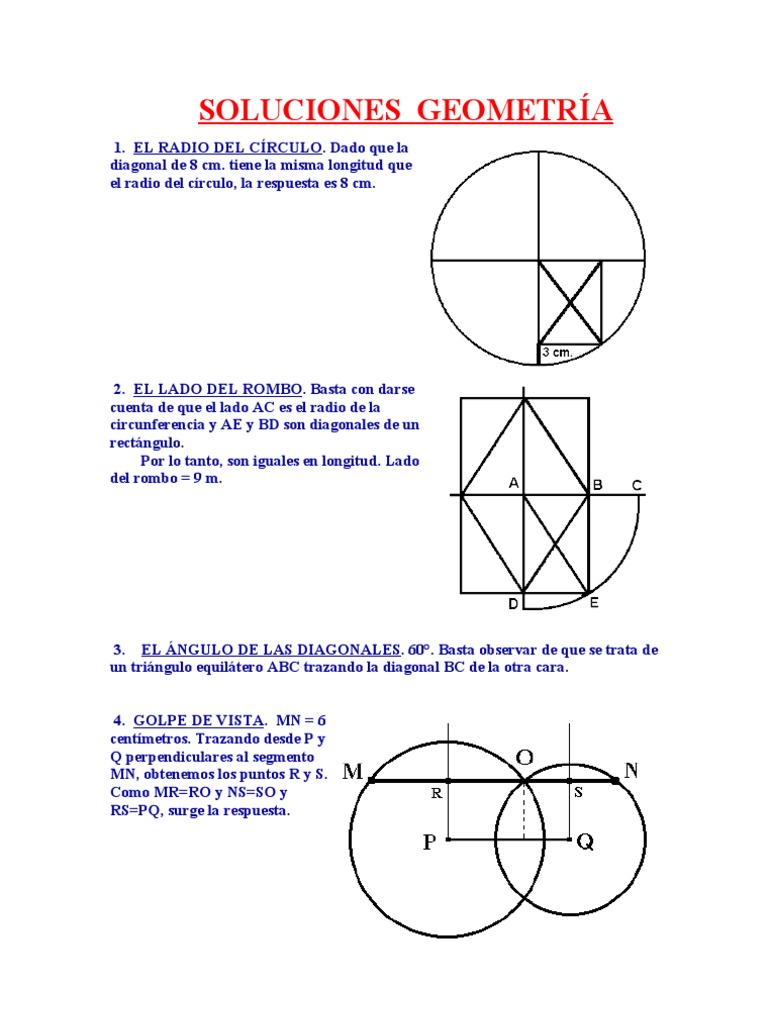 SOLUCIONES GEOMETRÍA

1. EL RADIO DEL CÍRCULO. Dado que la diagonal de 8 cm. tiene la misma longitud que el radio del círculo, la respuesta es 8 cm.

3 cm.

2. EL LADO DEL ROMBO. Basta con darse cuenta de que el lado AC es el radio de la circunferencia y AE y BD son diagonales de un rectángulo.

Por lo tanto, son iguales en longitud. Lado del rombo = 9 m.

A
B
C
D
E

3. EL ÁNGULO DE LAS DIAGONALES. 60°. Basta observar de que se trata de un triángulo equilátero ABC trazando la diagonal BC de la otra cara.

4. GOLPE DE VISTA. MN = 6 centímetros. Trazando desde P y Q perpendiculares al segmento MN, obtenemos los puntos R y S. Como MR=RO y NS=SO y RS=PQ, surge la respuesta.

M
O
N
R
S
P
Q